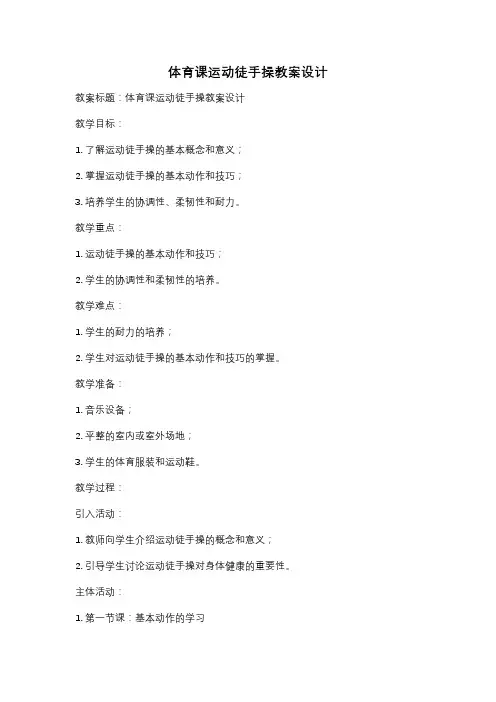 体育课运动徒手操教案设计

教案标题：体育课运动徒手操教案设计

教学目标：

1. 了解运动徒手操的基本概念和意义；

2. 掌握运动徒手操的基本动作和技巧；

3. 培养学生的协调性、柔韧性和耐力。

教学重点：

1. 运动徒手操的基本动作和技巧；

2. 学生的协调性和柔韧性的培养。

教学难点：

1. 学生的耐力的培养；

2. 学生对运动徒手操的基本动作和技巧的掌握。

教学准备：

1. 音乐设备；

2. 平整的室内或室外场地；

3. 学生的体育服装和运动鞋。

教学过程：

引入活动：

1. 教师向学生介绍运动徒手操的概念和意义；

2. 引导学生讨论运动徒手操对身体健康的重要性。

主体活动：

1. 第一节课：基本动作的学习